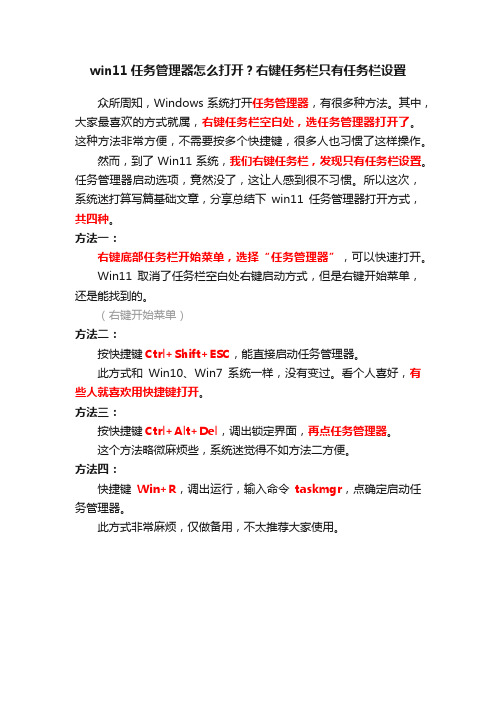 win11 任务管理器怎么打开？右键任务栏只有任务栏设置

众所周知，Windows 系统打开任务管理器，有很多种方法。其中，大家最喜欢的方式就属，右键任务栏空白处，选任务管理器打开了。这种方法非常方便，不需要按多个快捷键，很多人也习惯了这样操作。

然而，到了 Win11 系统，我们右键任务栏，发现只有任务栏设置。任务管理器启动选项，竟然没了，这让人感到很不习惯。所以这次，系统迷打算写篇基础文章，分享总结下 win11 任务管理器打开方式，共四种。

方法一：

右键底部任务栏开始菜单，选择“任务管理器”，可以快速打开。

Win11 取消了任务栏空白处右键启动方式，但是右键开始菜单，还是能找到的。

（右键开始菜单）

方法二：

按快捷键 Ctrl+Shift+ESC，能直接启动任务管理器。

此方式和 Win10、Win7 系统一样，没有变过。看个人喜好，有些人就喜欢用快捷键打开。

方法三：

按快捷键 Ctrl+Alt+Del，调出锁定界面，再点任务管理器。

这个方法略微麻烦些，系统迷觉得不如方法二方便。

方法四：

快捷键 Win+R，调出运行，输入命令 taskmgr，点确定启动任务管理器。

此方式非常麻烦，仅做备用，不太推荐大家使用。